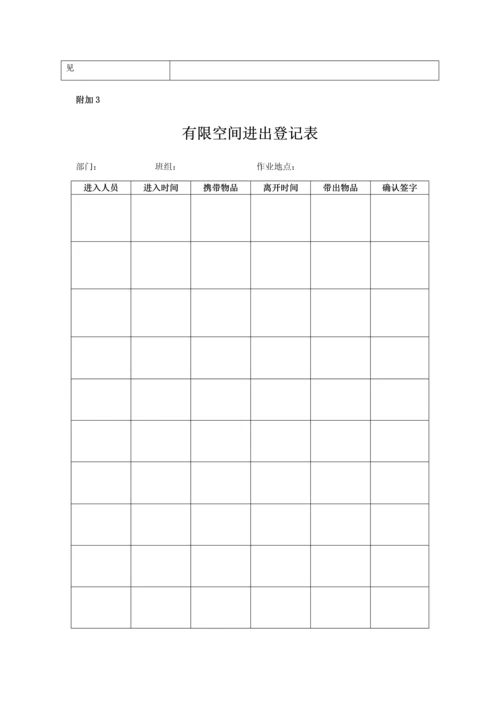 | 见 | |
|---|---|

附加 3

有限空间进出登记表

部门： 班组： 作业地点：

| 进入人员 | 进入时间 | 携带物品 | 离开时间 | 带出物品 | 确认签字 |
|---|---|---|---|---|---|
| | | | | | |
| | | | | | |
| | | | | | |
| | | | | | |
| | | | | | |
| | | | | | |
| | | | | | |
| | | | | | |
| | | | | | |
| | | | | | |